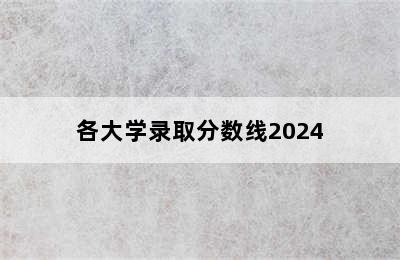 各大学录取分数线2024